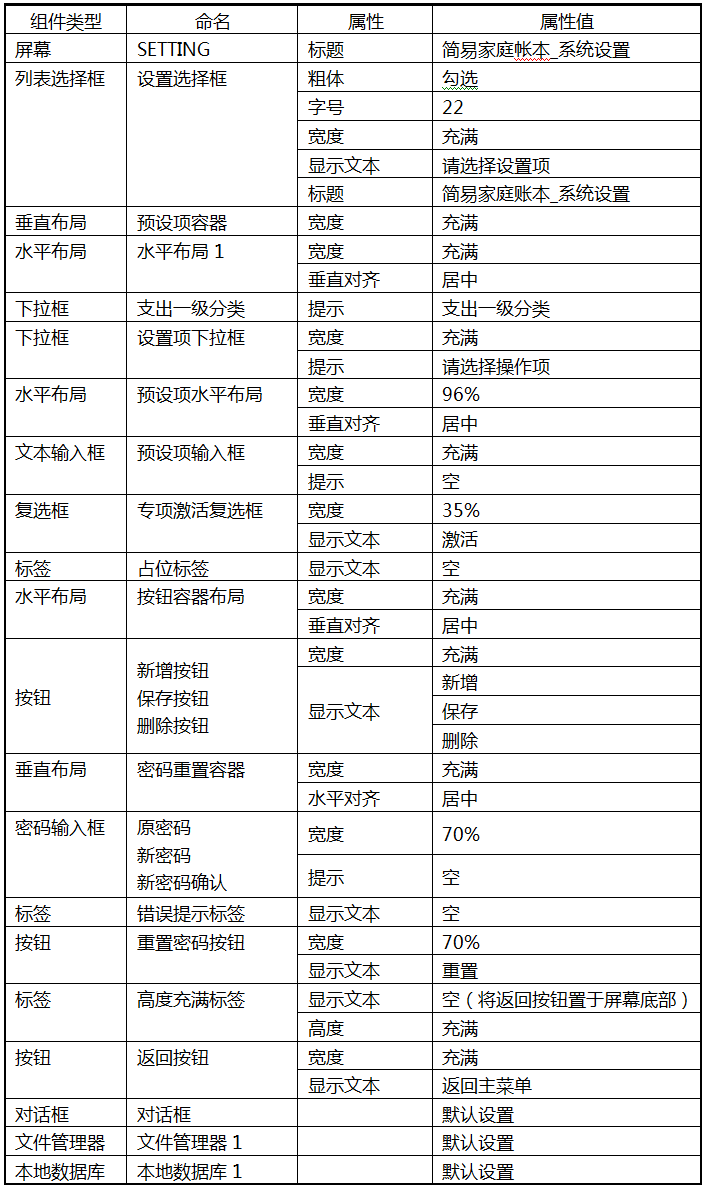 | 组件类型 | 命名 | 属性 | 属性值 |
|---|---|---|---|
| 屏幕 | SETTING | 标题 | 简易家庭帐本_系统设置 |
| 列表选择框 | 设置选择框 | 粗体 | 勾选 |
| | | 字号 | 22 |
| | | 宽度 | 充满 |
| | | 显示文本 | 请选择设置项 |
| | | 标题 | 简易家庭账本_系统设置 |
| 垂直布局 | 预设项容器 | 宽度 | 充满 |
| 水平布局 | 水平布局 1 | 宽度 | 充满 |
| | | 垂直对齐 | 居中 |
| 下拉框 | 支出一级分类 | 提示 | 支出一级分类 |
| 下拉框 | 设置项下拉框 | 宽度 | 充满 |
| | | 提示 | 请选择操作项 |
| 水平布局 | 预设项水平布局 | 宽度 | 96% |
| | | 垂直对齐 | 居中 |
| 文本输入框 | 预设项输入框 | 宽度 | 充满 |
| | | 提示 | 空 |
| 复选框 | 专项激活复选框 | 宽度 | 35% |
| | | 显示文本 | 激活 |
| 标签 | 占位标签 | 显示文本 | 空 |
| 水平布局 | 按钮容器布局 | 宽度 | 充满 |
| | | 垂直对齐 | 居中 |
| 按钮 | 新增按钮 保存按钮 删除按钮 | 宽度 | 充满 |
| | | 显示文本 | 新增 |
| | | | 保存 |
| | | | 删除 |
| 垂直布局 | 密码重置容器 | 宽度 | 充满 |
| | | 水平对齐 | 居中 |
| 密码输入框 | 原密码 新密码 新密码确认 | 宽度 | 70% |
| | | 提示 | 空 |
| 标签 | 错误提示标签 | 显示文本 | 空 |
| 按钮 | 重置密码按钮 | 宽度 | 70% |
| | | 显示文本 | 重置 |
| 标签 | 高度充满标签 | 显示文本 | 空（将返回按钮置于屏幕底部） |
| | | 高度 | 充满 |
| 按钮 | 返回按钮 | 宽度 | 充满 |
| | | 显示文本 | 返回主菜单 |
| 对话框 | 对话框 | | 默认设置 |
| 文件管理器 | 文件管理器 1 | | 默认设置 |
| 本地数据库 | 本地数据库 1 | | 默认设置 |